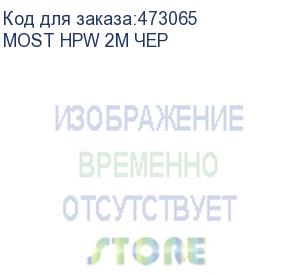 Код для заказа:473065
MOST HPW 2M ЧЕР

ИЗОБРАЖЕНИЕ
ВРЕМЕННО
ОТСУТСТВУЕТ
STORE